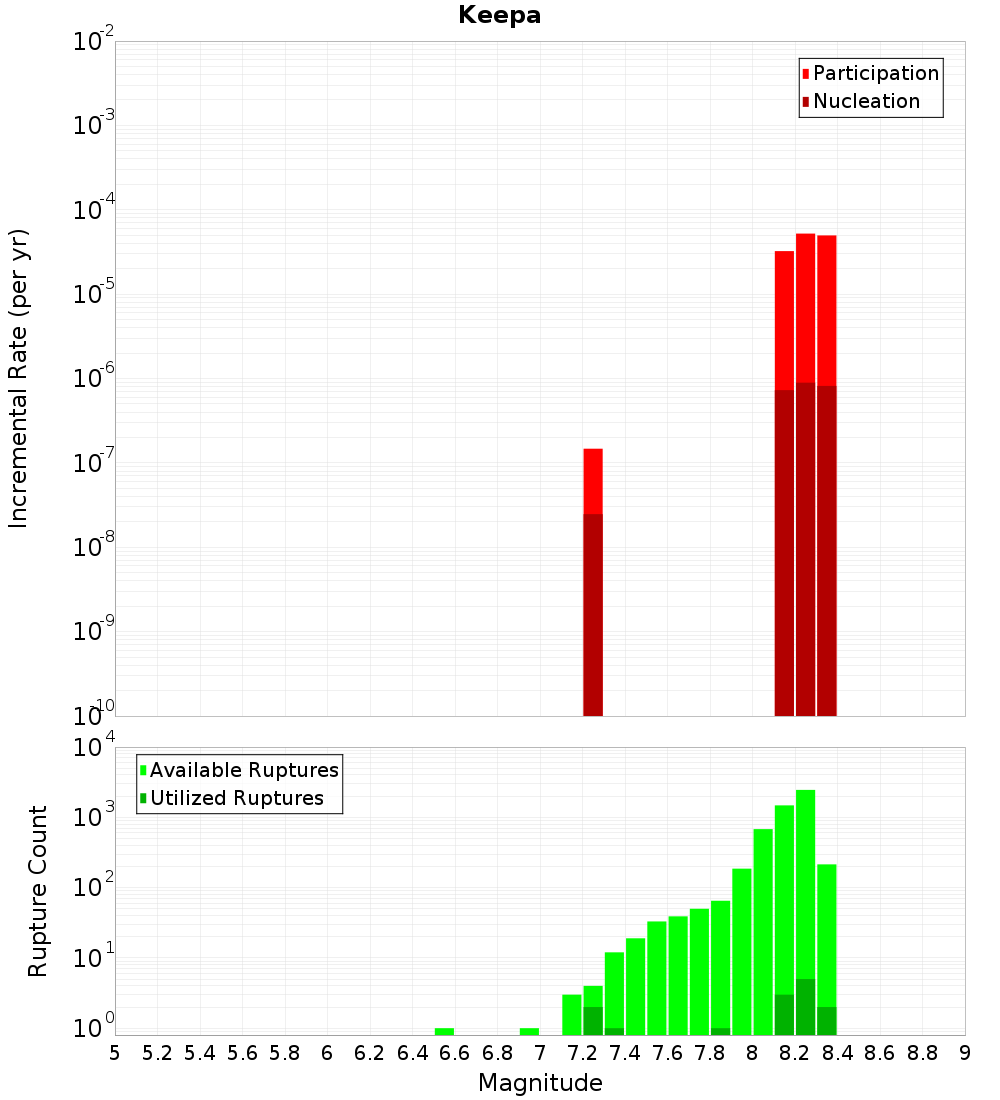 Keepa

Participation
Nucleation

Incremental Rate (per yr)

$10^{-2}$
$10^{-3}$
$10^{-4}$
$10^{-5}$
$10^{-6}$
$10^{-7}$
$10^{-8}$
$10^{-9}$
$10^{-10}$

Available Ruptures
Utilized Ruptures

Rupture Count

$10^{4}$
$10^{3}$
$10^{2}$
$10^{1}$
$10^{0}$

5 5.2 5.4 5.6 5.8 6 6.2 6.4 6.6 6.8 7 7.2 7.4 7.6 7.8 8 8.2 8.4 8.6 8.8 9

Magnitude